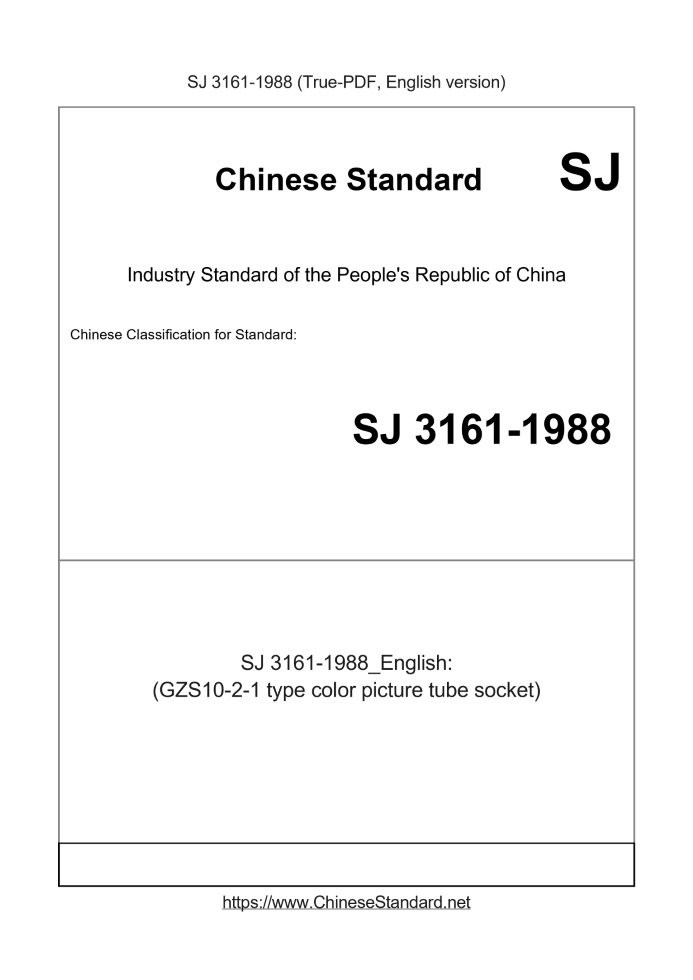 SJ 3161-1988 (True-PDF, English version)

Chinese Standard SJ

Industry Standard of the People's Republic of China

Chinese Classification for Standard:

SJ 3161-1988

SJ 3161-1988_English:
(GZS10-2-1 type color picture tube socket)

https://www.ChineseStandard.net